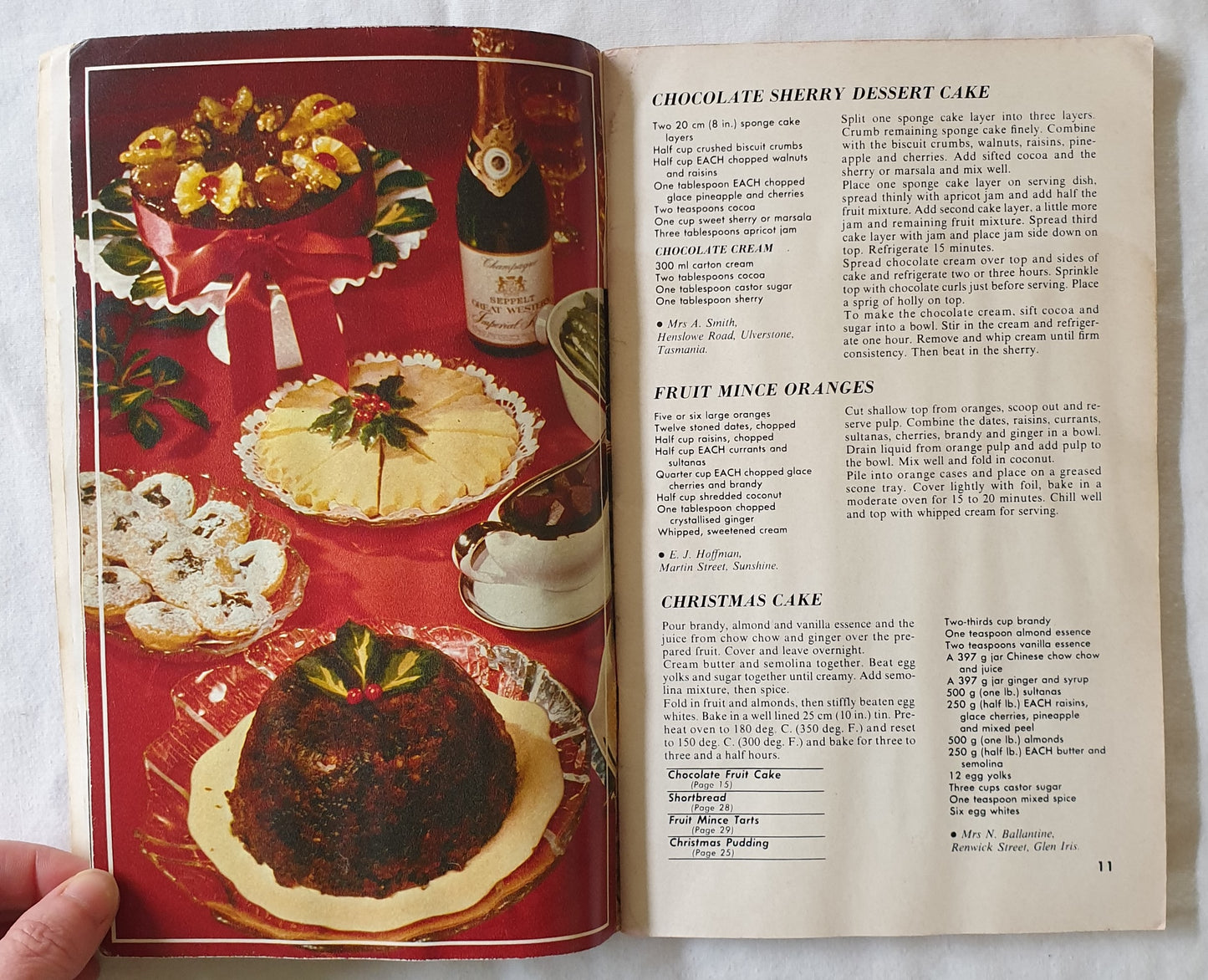 CHOCOLATE SHERRY DESSERT CAKE

Two 20 cm (8 in.) sponge cake layers
Half cup crushed biscuit crumbs
Half cup EACH chopped walnuts and raisins
One tablespoon EACH chopped glace pineapple and cherries
Two teaspoons cocoa
One cup sweet sherry or marsala
Three tablespoons apricot jam

CHOCOLATE CREAM
300 ml carton cream
Two tablespoons cocoa
One tablespoon castor sugar
One tablespoon sherry

• Mrs A. Smith, Henslowe Road, Ulverstone, Tasmania.

Split one sponge cake layer into three layers. Crumb remaining sponge cake finely. Combine with the biscuit crumbs, walnuts, raisins, pineapple and cherries. Add sifted cocoa and the sherry or marsala and mix well.

Place one sponge cake layer on serving dish, spread thinly with apricot jam and add half the fruit mixture. Add second cake layer, a little more jam and remaining fruit mixture. Spread third cake layer with jam and place jam side down on top. Refrigerate 15 minutes.

Spread chocolate cream over top and sides of cake and refrigerate two or three hours. Sprinkle top with chocolate curls just before serving. Place a sprig of holly on top.

To make the chocolate cream, sift cocoa and sugar into a bowl. Stir in the cream and refrigerate one hour. Remove and whip cream until firm consistency. Then beat in the sherry.

FRUIT MINCE ORANGES

Five or six large oranges
Twelve stoned dates, chopped
Half cup raisins, chopped
Half cup EACH currants and sultanas
Quarter cup EACH chopped glace cherries and brandy
Half cup shredded coconut
One tablespoon chopped crystallised ginger
Whipped, sweetened cream

• E. J. Hoffman, Martin Street, Sunshine.

Cut shallow top from oranges, scoop out and reserve pulp. Combine the dates, raisins, currants, sultanas, cherries, brandy and ginger in a bowl. Drain liquid from orange pulp and add pulp to the bowl. Mix well and fold in coconut.

Pile into orange cases and place on a greased scone tray. Cover lightly with foil, bake in a moderate oven for 15 to 20 minutes. Chill well and top with whipped cream for serving.

CHRISTMAS CAKE

Pour brandy, almond and vanilla essence and the juice from chow chow and ginger over the prepared fruit. Cover and leave overnight.

Cream butter and semolina together. Beat egg yolks and sugar together until creamy. Add semolina mixture, then spice.

Fold in fruit and almonds, then stiffly beaten egg whites. Bake in a well lined 25 cm (10 in.) tin. Preheat oven to 180 deg. C. (350 deg. F.) and reset to 150 deg. C. (300 deg. F.) and bake for three to three and a half hours.

Chocolate Fruit Cake
(Page 15)
Shortbread
(Page 28)
Fruit Mince Tarts
(Page 29)
Christmas Pudding
(Page 25)

Two-thirds cup brandy
One teaspoon almond essence
Two teaspoons vanilla essence
A 397 g jar Chinese chow chow and juice
A 397 g jar ginger and syrup
500 g (one lb.) sultanas
250 g (half lb.) EACH raisins, glace cherries, pineapple and mixed peel
500 g (one lb.) almonds
250 g (half lb.) EACH butter and semolina
12 egg yolks
Three cups castor sugar
One teaspoon mixed spice
Six egg whites

• Mrs N. Ballantine, Renwick Street, Glen Iris.

11